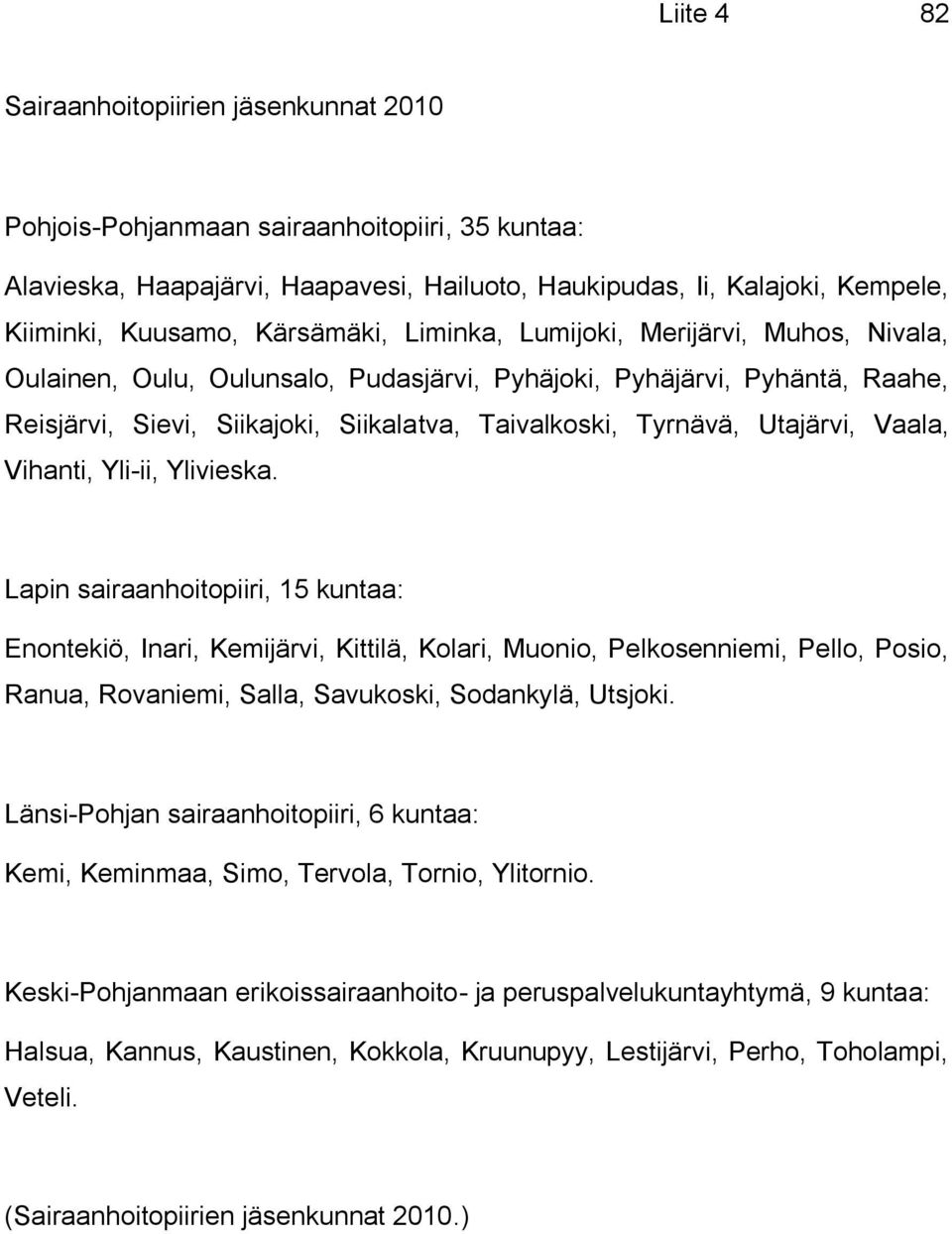 Liite 4 82

Sairaanhoitopiirien jäsenkunnat 2010

Pohjois-Pohjanmaan sairaanhoitopiiri, 35 kuntaa:

Alavieska, Haapajärvi, Haapavesi, Hailuoto, Haukipudas, Ii, Kalajoki, Kempele, Kiiminki, Kuusamo, Kärsämäki, Liminka, Lumijoki, Merijärvi, Muhos, Nivala, Oulainen, Oulu, Oulunsalo, Pudasjärvi, Pyhäjoki, Pyhäjärvi, Pyhäntä, Raahe, Reisjärvi, Sievi, Siikajoki, Siikalatva, Taivalkoski, Tyrnävä, Utajärvi, Vaala, Vihanti, Yli-ii, Ylivieska.

Lapin sairaanhoitopiiri, 15 kuntaa:

Enontekiö, Inari, Kemijärvi, Kittilä, Kolari, Muonio, Pelkosenniemi, Pello, Posio, Ranua, Rovaniemi, Salla, Savukoski, Sodankylä, Utsjoki.

Länsi-Pohjan sairaanhoitopiiri, 6 kuntaa:

Kemi, Keminmaa, Simo, Tervola, Tornio, Ylitornio.

Keski-Pohjanmaan erikoissairaanhoito- ja peruspalvelukuntayhtymä, 9 kuntaa:

Halsua, Kannus, Kaustinen, Kokkola, Kruunupyy, Lestijärvi, Perho, Toholampi, Veteli.

(Sairaanhoitopiirien jäsenkunnat 2010.)